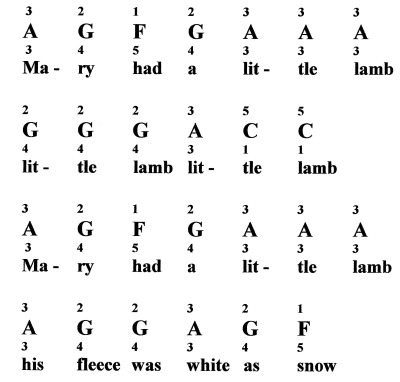 3 2 1 2 3 3 3
A G F G A A A
3 4 5 4 3 3 3
Ma - ry had a lit - tle lamb

2 2 2 3 5 5
G G G A C C
4 4 4 3 1 1
lit - tle lamb lit - tle lamb

3 2 1 2 3 3 3
A G F G A A A
3 4 5 4 3 3 3
Ma - ry had a lit - tle lamb

3 2 2 3 2 1
A G G A G F
3 4 4 3 4 5
his fleece was white as snow